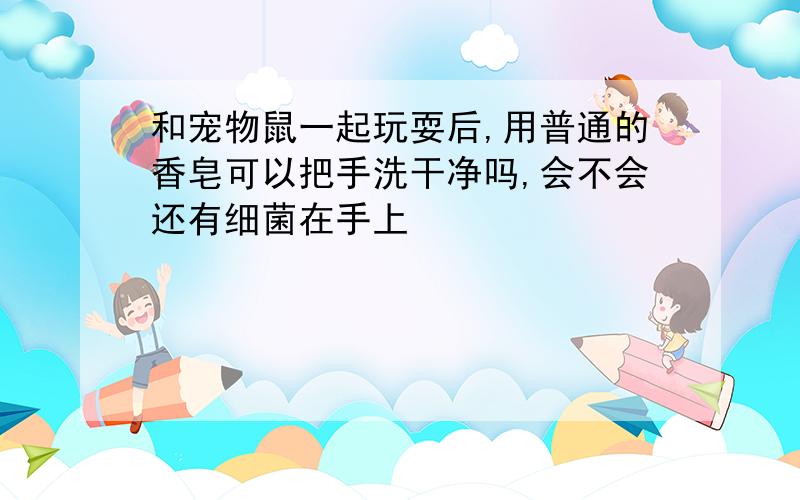 和宠物鼠一起玩耍后,用普通的香皂可以把手洗干净吗,会不会还有细菌在手上